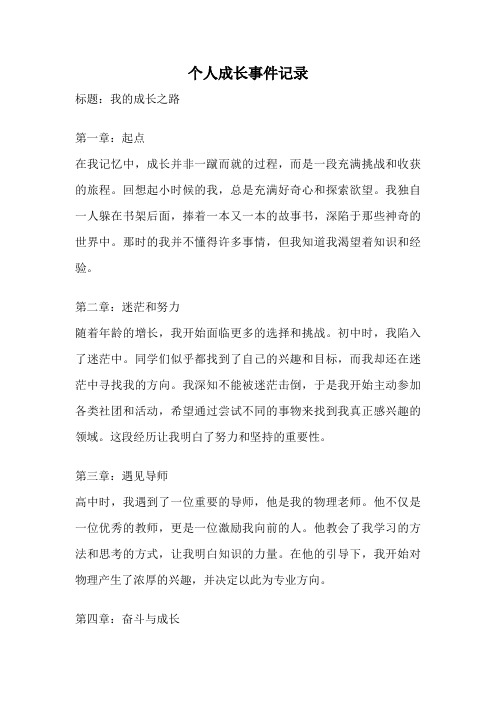 个人成长事件记录

标题：我的成长之路

第一章：起点
在我记忆中，成长并非一蹴而就的过程，而是一段充满挑战和收获的旅程。回想起小时候的我，总是充满好奇心和探索欲望。我独自一人躲在书架后面，捧着一本又一本的故事书，深陷于那些神奇的世界中。那时的我并不懂得许多事情，但我知道我渴望着知识和经验。

第二章：迷茫和努力
随着年龄的增长，我开始面临更多的选择和挑战。初中时，我陷入了迷茫中。同学们似乎都找到了自己的兴趣和目标，而我却还在迷茫中寻找我的方向。我深知不能被迷茫击倒，于是我开始主动参加各类社团和活动，希望通过尝试不同的事物来找到我真正感兴趣的领域。这段经历让我明白了努力和坚持的重要性。

第三章：遇见导师
高中时，我遇到了一位重要的导师，他是我的物理老师。他不仅是一位优秀的教师，更是一位激励我向前的人。他教会了我学习的方法和思考的方式，让我明白知识的力量。在他的引导下，我开始对物理产生了浓厚的兴趣，并决定以此为专业方向。

第四章：奋斗与成长